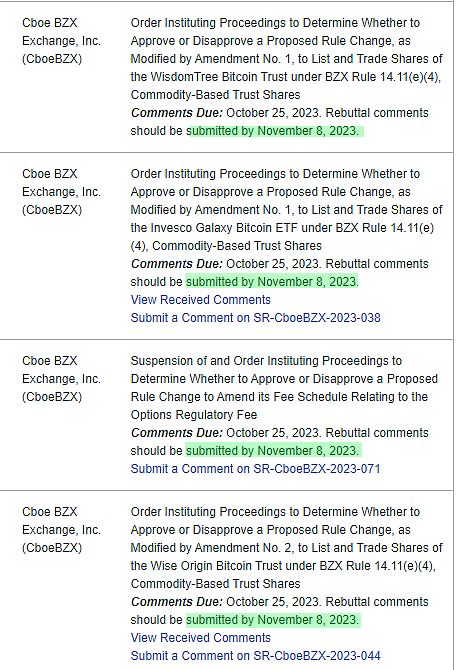 | | |
|---|---|
| Cboe BZX Exchange, Inc. (CboeBZX) | Order Instituting Proceedings to Determine Whether to Approve or Disapprove a Proposed Rule Change, as Modified by Amendment No. 1, to List and Trade Shares of the WisdomTree Bitcoin Trust under BZX Rule 14.11(e)(4), Commodity-Based Trust Shares ***Comments Due:*** October 25, 2023. Rebuttal comments should be submitted by November 8, 2023. |
| Cboe BZX Exchange, Inc. (CboeBZX) | Order Instituting Proceedings to Determine Whether to Approve or Disapprove a Proposed Rule Change, as Modified by Amendment No. 1, to List and Trade Shares of the Invesco Galaxy Bitcoin ETF under BZX Rule 14.11(e)(4), Commodity-Based Trust Shares ***Comments Due:*** October 25, 2023. Rebuttal comments should be submitted by November 8, 2023. View Received Comments Submit a Comment on SR-CboeBZX-2023-038 |
| Cboe BZX Exchange, Inc. (CboeBZX) | Suspension of and Order Instituting Proceedings to Determine Whether to Approve or Disapprove a Proposed Rule Change to Amend its Fee Schedule Relating to the Options Regulatory Fee ***Comments Due:*** October 25, 2023. Rebuttal comments should be submitted by November 8, 2023. Submit a Comment on SR-CboeBZX-2023-071 |
| Cboe BZX Exchange, Inc. (CboeBZX) | Order Instituting Proceedings to Determine Whether to Approve or Disapprove a Proposed Rule Change, as Modified by Amendment No. 2, to List and Trade Shares of the Wise Origin Bitcoin Trust under BZX Rule 14.11(e)(4), Commodity-Based Trust Shares ***Comments Due:*** October 25, 2023. Rebuttal comments should be submitted by November 8, 2023. View Received Comments Submit a Comment on SR-CboeBZX-2023-044 |